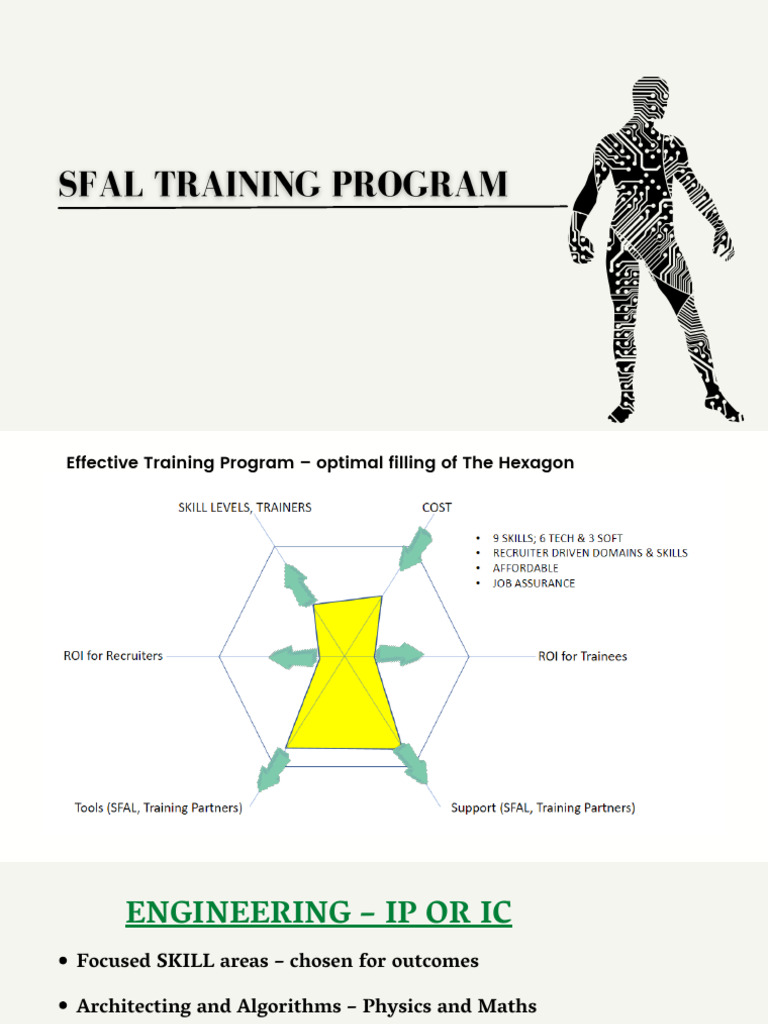 SFAL TRAINING PROGRAM

Effective Training Program – optimal filling of The Hexagon

SKILL LEVELS, TRAINERS

COST

• 9 SKILLS; 6 TECH & 3 SOFT
• RECRUITER DRIVEN DOMAINS & SKILLS
• AFFORDABLE
• JOB ASSURANCE

ROI for Recruiters

ROI for Trainees

Tools (SFAL, Training Partners)

Support (SFAL, Training Partners)

ENGINEERING – IP OR IC

• Focused SKILL areas – chosen for outcomes

• Architecting and Algorithms – Physics and Maths